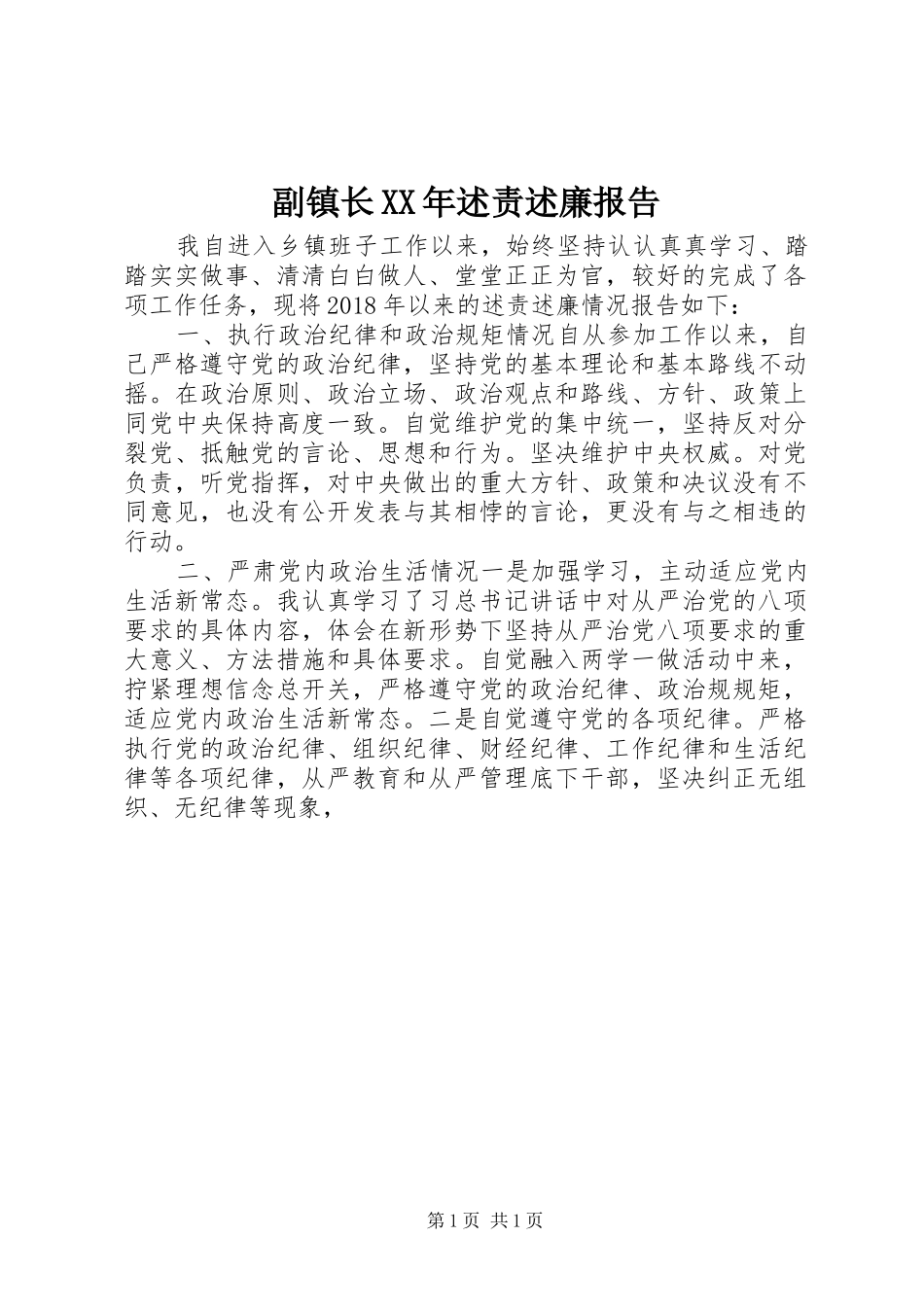 副镇长XX年述责述廉报告

我自进入乡镇班子工作以来，始终坚持认认真真学习、踏踏实实做事、清清白白做人、堂堂正正为官，较好的完成了各项工作任务，现将2018年以来的述责述廉情况报告如下：

一、执行政治纪律和政治规矩情况自从参加工作以来，自己严格遵守党的政治纪律，坚持党的基本理论和基本路线不动摇。在政治原则、政治立场、政治观点和路线、方针、政策上同党中央保持高度一致。自觉维护党的集中统一，坚持反对分裂党、抵触党的言论、思想和行为。坚决维护中央权威。对党负责，听党指挥，对中央做出的重大方针、政策和决议没有不同意见，也没有公开发表与其相悖的言论，更没有与之相违的行动。

二、严肃党内政治生活情况一是加强学习，主动适应党内生活新常态。我认真学习了习总书记讲话中对从严治党的八项要求的具体内容，体会在新形势下坚持从严治党八项要求的重大意义、方法措施和具体要求。自觉融入两学一做活动中来，拧紧理想信念总开关，严格遵守党的政治纪律、政治规规矩，适应党内政治生活新常态。二是自觉遵守党的各项纪律。严格执行党的政治纪律、组织纪律、财经纪律、工作纪律和生活纪律等各项纪律，从严教育和从严管理底下干部，坚决纠正无组织、无纪律等现象，

第1页 共1页